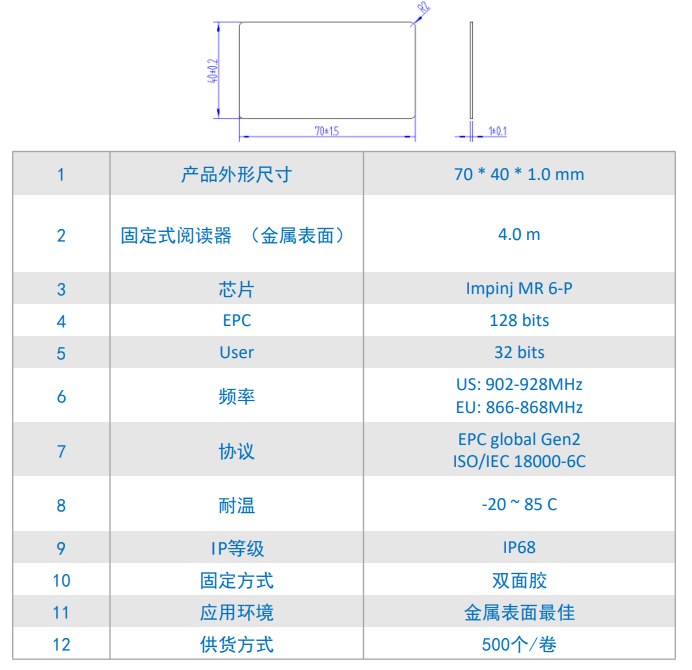 R2

40±0.2

70±1.5

1±0.1

| 1 | 产品外形尺寸 | 70 * 40 * 1.0 mm |
|---|---|---|
| 2 | 固定式阅读器 （金属表面） | 4.0 m |
| 3 | 芯片 | Impinj MR 6-P |
| 4 | EPC | 128 bits |
| 5 | User | 32 bits |
| 6 | 频率 | US: 902-928MHz EU: 866-868MHz |
| 7 | 协议 | EPC global Gen2 ISO/IEC 18000-6C |
| 8 | 耐温 | -20 ~ 85 C |
| 9 | IP等级 | IP68 |
| 10 | 固定方式 | 双面胶 |
| 11 | 应用环境 | 金属表面最佳 |
| 12 | 供货方式 | 500个/卷 |